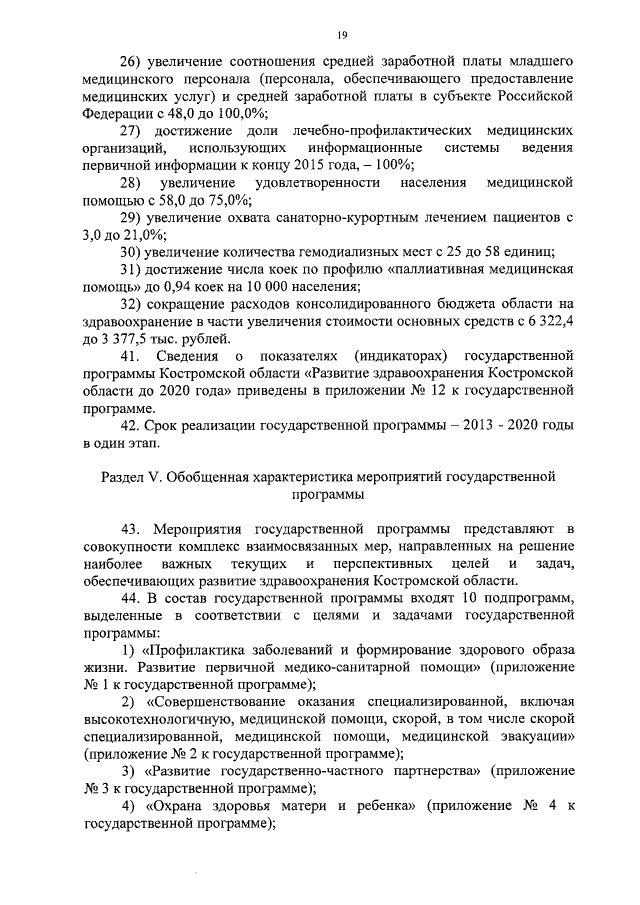 19

26) увеличение соотношения средней заработной платы младшего медицинского персонала (персонала, обеспечивающего предоставление медицинских услуг) и средней заработной платы в субъекте Российской Федерации с 48,0 до 100,0%;

27) достижение доли лечебно-профилактических медицинских организаций, использующих информационные системы ведения первичной информации к концу 2015 года, – 100%;

28) увеличение удовлетворенности населения медицинской помощью с 58,0 до 75,0%;

29) увеличение охвата санаторно-курортным лечением пациентов с 3,0 до 21,0%;

30) увеличение количества гемодиализных мест с 25 до 58 единиц;

31) достижение числа коек по профилю «паллиативная медицинская помощь» до 0,94 коек на 10 000 населения;

32) сокращение расходов консолидированного бюджета области на здравоохранение в части увеличения стоимости основных средств с 6 322,4 до 3 377,5 тыс. рублей.

41. Сведения о показателях (индикаторах) государственной программы Костромской области «Развитие здравоохранения Костромской области до 2020 года» приведены в приложении № 12 к государственной программе.

42. Срок реализации государственной программы – 2013 - 2020 годы в один этап.

Раздел V. Обобщенная характеристика мероприятий государственной программы

43. Мероприятия государственной программы представляют в совокупности комплекс взаимосвязанных мер, направленных на решение наиболее важных текущих и перспективных целей и задач, обеспечивающих развитие здравоохранения Костромской области.

44. В состав государственной программы входят 10 подпрограмм, выделенные в соответствии с целями и задачами государственной программы:

1) «Профилактика заболеваний и формирование здорового образа жизни. Развитие первичной медико-санитарной помощи» (приложение № 1 к государственной программе);

2) «Совершенствование оказания специализированной, включая высокотехнологичную, медицинской помощи, скорой, в том числе скорой специализированной, медицинской помощи, медицинской эвакуации» (приложение № 2 к государственной программе);

3) «Развитие государственно-частного партнерства» (приложение № 3 к государственной программе);

4) «Охрана здоровья матери и ребенка» (приложение № 4 к государственной программе);